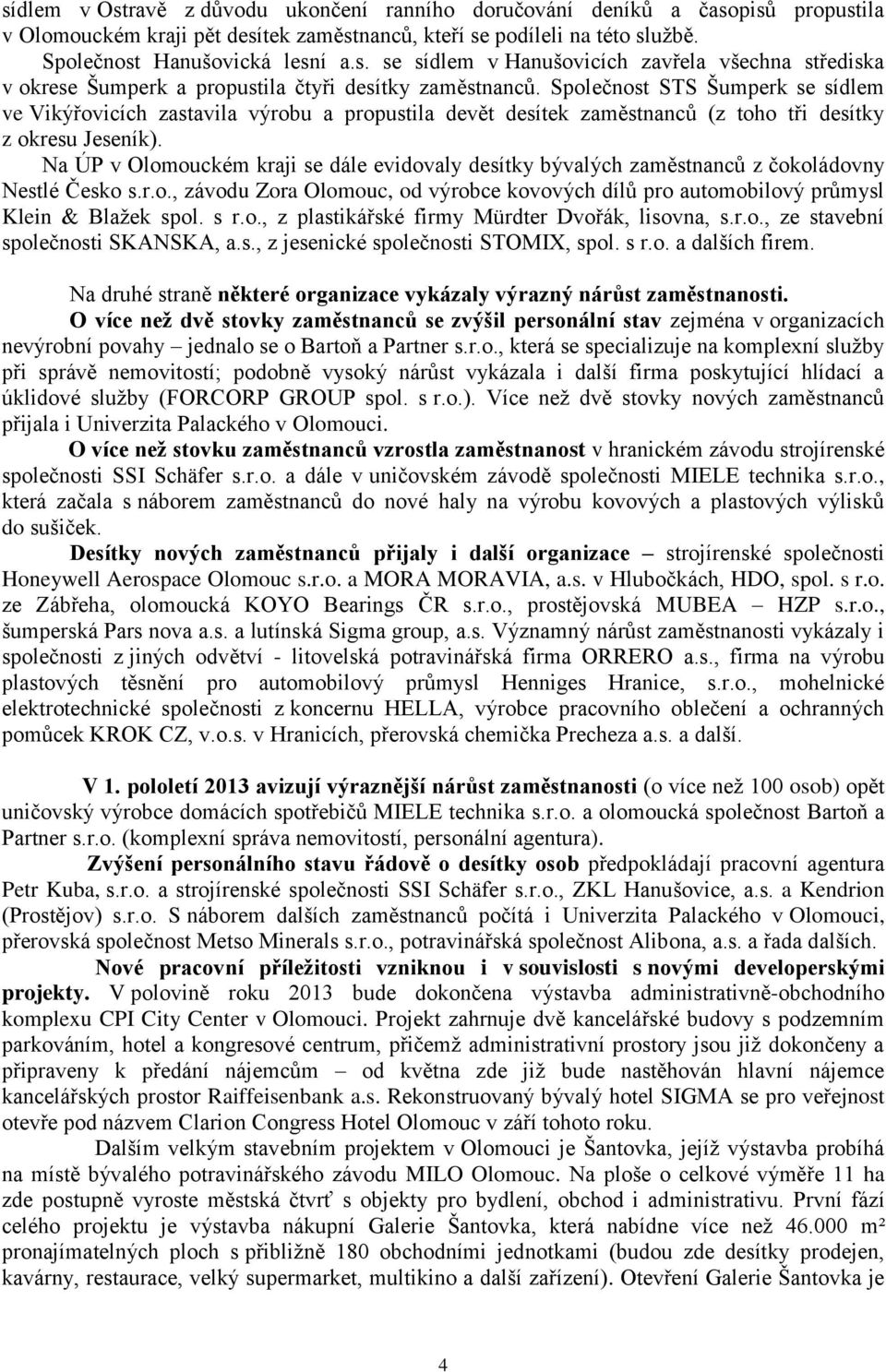 sídlem v Ostravě z důvodu ukončení ranního doručování deníků a časopisů propustila v Olomouckém kraji pět desítek zaměstnanců, kteří se podíleli na této službě.

Společnost Hanušovická lesní a.s. se sídlem v Hanušovicích zavřela všechna střediska v okrese Šumperk a propustila čtyři desítky zaměstnanců. Společnost STS Šumperk se sídlem ve Vikýřovicích zastavila výrobu a propustila devět desítek zaměstnanců (z toho tři desítky z okresu Jeseník).

Na ÚP v Olomouckém kraji se dále evidovaly desítky bývalých zaměstnanců z čokoládovny Nestlé Česko s.r.o., závodu Zora Olomouc, od výrobce kovových dílů pro automobilový průmysl Klein & Blažek spol. s r.o., z plastikářské firmy Mürdter Dvořák, lisovna, s.r.o., ze stavební společnosti SKANSKA, a.s., z jesenické společnosti STOMIX, spol. s r.o. a dalších firem.

Na druhé straně některé organizace vykázaly výrazný nárůst zaměstnanosti.

O více než dvě stovky zaměstnanců se zvýšil personální stav zejména v organizacích nevýrobní povahy – jednalo se o Bartoň a Partner s.r.o., která se specializuje na komplexní služby při správě nemovitostí; podobně vysoký nárůst vykázala i další firma poskytující hlídací a úklidové služby (FORCORP GROUP spol. s r.o.). Více než dvě stovky nových zaměstnanců přijala i Univerzita Palackého v Olomouci.

O více než stovku zaměstnanců vzrostla zaměstnanost v hranickém závodu strojírenské společnosti SSI Schäfer s.r.o. a dále v uničovském závodě společnosti MIELE technika s.r.o., která začala s náborem zaměstnanců do nové haly na výrobu kovových a plastových výlisků do sušiček.

Desítky nových zaměstnanců přijaly i další organizace – strojírenské společnosti Honeywell Aerospace Olomouc s.r.o. a MORA MORAVIA, a.s. v Hlubočkách, HDO, spol. s r.o. ze Zábřeha, olomoucká KOYO Bearings ČR s.r.o., prostějovská MUBEA – HZP s.r.o., šumperská Pars nova a.s. a lutínská Sigma group, a.s. Významný nárůst zaměstnanosti vykázaly i společnosti z jiných odvětví - litovelská potravinářská firma ORRERO a.s., firma na výrobu plastových těsnění pro automobilový průmysl Henniges Hranice, s.r.o., mohelnické elektrotechnické společnosti z koncernu HELLA, výrobce pracovního oblečení a ochranných pomůcek KROK CZ, v.o.s. v Hranicích, přerovská chemička Precheza a.s. a další.

V 1. pololetí 2013 avizují výraznější nárůst zaměstnanosti (o více než 100 osob) opět uničovský výrobce domácích spotřebičů MIELE technika s.r.o. a olomoucká společnost Bartoň a Partner s.r.o. (komplexní správa nemovitostí, personální agentura).

Zvýšení personálního stavu řádově o desítky osob předpokládají pracovní agentura Petr Kuba, s.r.o. a strojírenské společnosti SSI Schäfer s.r.o., ZKL Hanušovice, a.s. a Kendrion (Prostějov) s.r.o. S náborem dalších zaměstnanců počítá i Univerzita Palackého v Olomouci, přerovská společnost Metso Minerals s.r.o., potravinářská společnost Alibona, a.s. a řada dalších.

Nové pracovní příležitosti vzniknou i v souvislosti s novými developerskými projekty. V polovině roku 2013 bude dokončena výstavba administrativně-obchodního komplexu CPI City Center v Olomouci. Projekt zahrnuje dvě kancelářské budovy s podzemním parkováním, hotel a kongresové centrum, přičemž administrativní prostory jsou již dokončeny a připraveny k předání nájemcům – od května zde již bude nastěhován hlavní nájemce kancelářských prostor Raiffeisenbank a.s. Rekonstruovaný bývalý hotel SIGMA se pro veřejnost otevře pod názvem Clarion Congress Hotel Olomouc v září tohoto roku.

Dalším velkým stavebním projektem v Olomouci je Šantovka, jejíž výstavba probíhá na místě bývalého potravinářského závodu MILO Olomouc. Na ploše o celkové výměře 11 ha zde postupně vyroste městská čtvrť s objekty pro bydlení, obchod i administrativu. První fází celého projektu je výstavba nákupní Galerie Šantovka, která nabídne více než 46.000 m² pronajímatelných ploch s přibližně 180 obchodními jednotkami (budou zde desítky prodejen, kavárny, restaurace, velký supermarket, multikino a další zařízení). Otevření Galerie Šantovka je

4